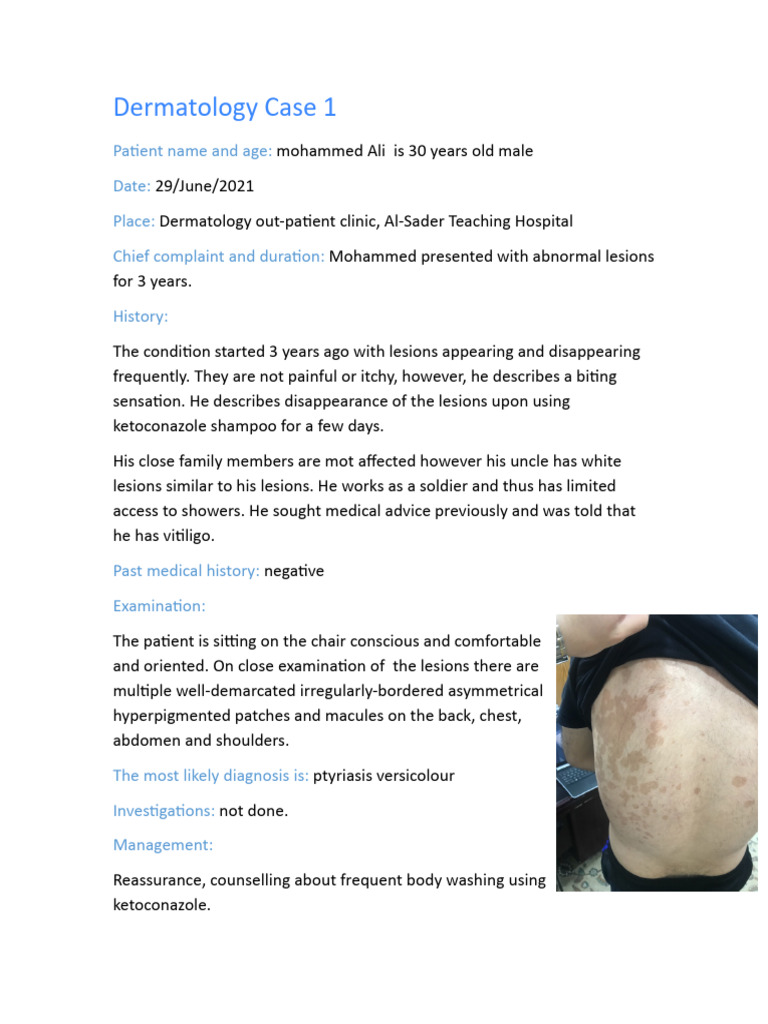 Dermatology Case 1

Patient name and age: mohammed Ali is 30 years old male

Date: 29/June/2021

Place: Dermatology out-patient clinic, Al-Sader Teaching Hospital

Chief complaint and duration: Mohammed presented with abnormal lesions for 3 years.

History:

The condition started 3 years ago with lesions appearing and disappearing frequently. They are not painful or itchy, however, he describes a biting sensation. He describes disappearance of the lesions upon using ketoconazole shampoo for a few days.

His close family members are mot affected however his uncle has white lesions similar to his lesions. He works as a soldier and thus has limited access to showers. He sought medical advice previously and was told that he has vitiligo.

Past medical history: negative

Examination:

The patient is sitting on the chair conscious and comfortable and oriented. On close examination of the lesions there are multiple well-demarcated irregularly-bordered asymmetrical hyperpigmented patches and macules on the back, chest, abdomen and shoulders.

The most likely diagnosis is: ptyriasis versicolour

Investigations: not done.

Management:

Reassurance, counselling about frequent body washing using ketoconazole.